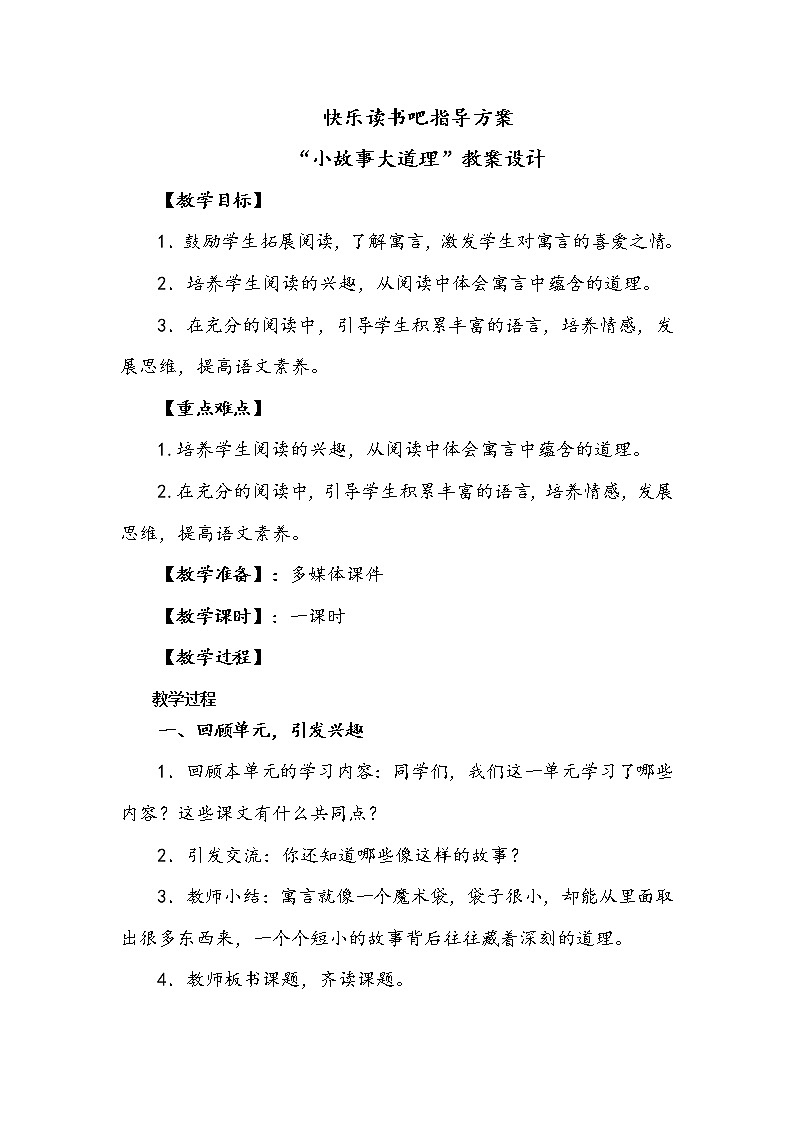 快乐读书吧指导方案

“小故事大道理”教案设计

【教学目标】

1．鼓励学生拓展阅读，了解寓言，激发学生对寓言的喜爱之情。

2．培养学生阅读的兴趣，从阅读中体会寓言中蕴含的道理。

3．在充分的阅读中，引导学生积累丰富的语言，培养情感，发展思维，提高语文素养。

【重点难点】

1.培养学生阅读的兴趣，从阅读中体会寓言中蕴含的道理。

2.在充分的阅读中，引导学生积累丰富的语言，培养情感，发展思维，提高语文素养。

【教学准备】：多媒体课件

【教学课时】：一课时

【教学过程】

教学过程

一、回顾单元，引发兴趣

1．回顾本单元的学习内容：同学们，我们这一单元学习了哪些内容？这些课文有什么共同点？

2．引发交流：你还知道哪些像这样的故事？

3．教师小结：寓言就像一个魔术袋，袋子很小，却能从里面取出很多东西来，一个个短小的故事背后往往藏着深刻的道理。

4．教师板书课题，齐读课题。